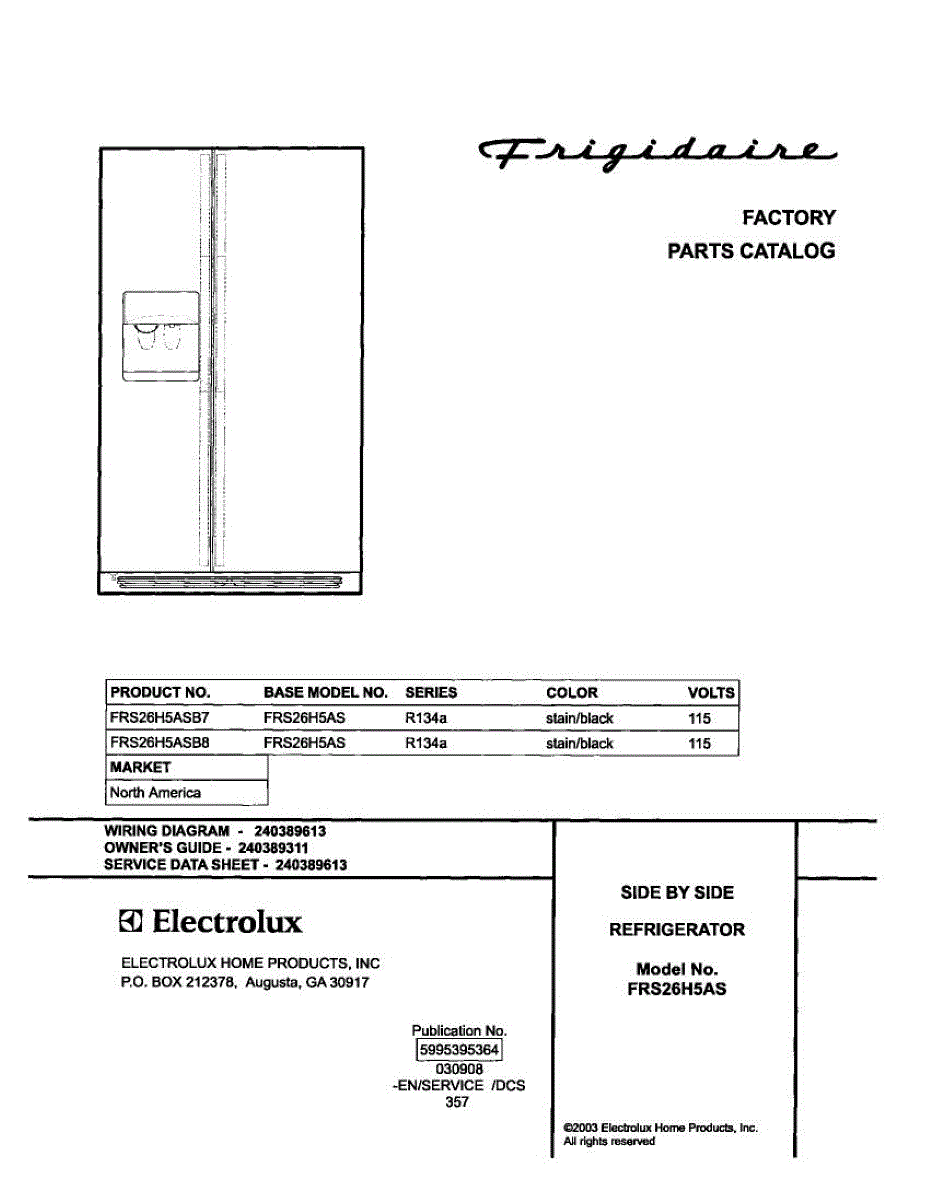 Frigidaire

FACTORY
PARTS CATALOG

| PRODUCT NO. | BASE MODEL NO. | SERIES | COLOR | VOLTS |
|---|---|---|---|---|
| FRS26H5ASB7 | FRS26H5AS | R134a | stain/black | 115 |
| FRS26H5ASB8 | FRS26H5AS | R134a | stain/black | 115 |

| MARKET |
|---|
| North America |

WIRING DIAGRAM - 240389613
OWNER'S GUIDE - 240389311
SERVICE DATA SHEET - 240389613

Electrolux

ELECTROLUX HOME PRODUCTS, INC
P.O. BOX 212378, Augusta, GA 30917

Publication No.
5995395364
030908
-EN/SERVICE /DCS
357

SIDE BY SIDE

REFRIGERATOR

Model No.
FRS26H5AS

©2003 Electrolux Home Products, Inc.
All rights reserved